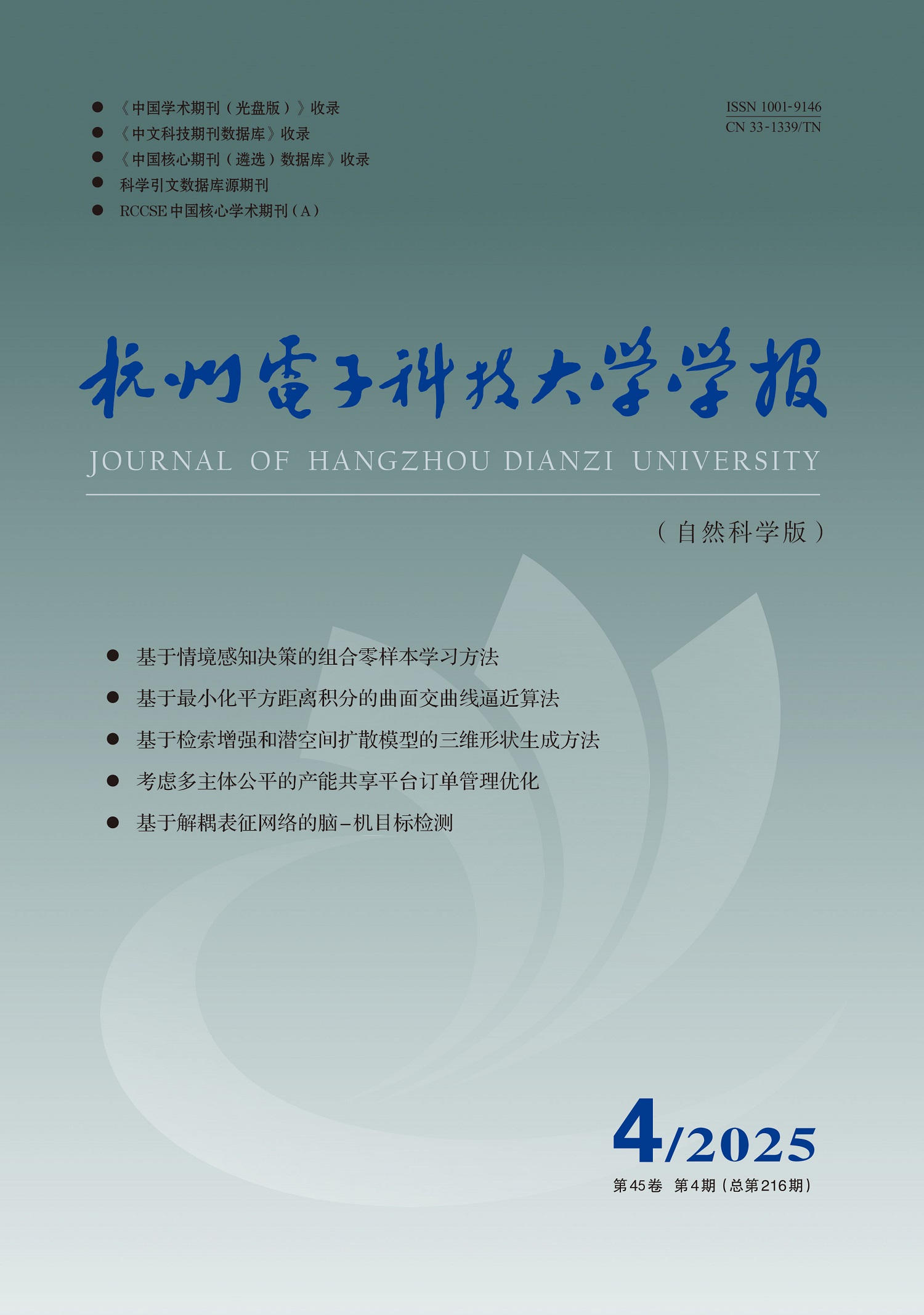 ● 《中国学术期刊（光盘版）》收录
● 《中文科技期刊数据库》收录
● 《中国核心期刊（遴选）数据库》收录
● 科学引文数据库源期刊
● RCCSE 中国核心学术期刊（A）

ISSN 1001-9146
CN 33-1339/TN

杭州電子科技大学学报

JOURNAL OF HANGZHOU DIANZI UNIVERSITY

（自然科学版）

● 基于情境感知决策的组合零样本学习方法
● 基于最小化平方距离积分的曲面交曲线逼近算法
● 基于检索增强和潜空间扩散模型的三维形状生成方法
● 考虑多主体公平的产能共享平台订单管理优化
● 基于解耦表征网络的脑-机目标检测

4/2025

第45卷 第4期（总第216期）